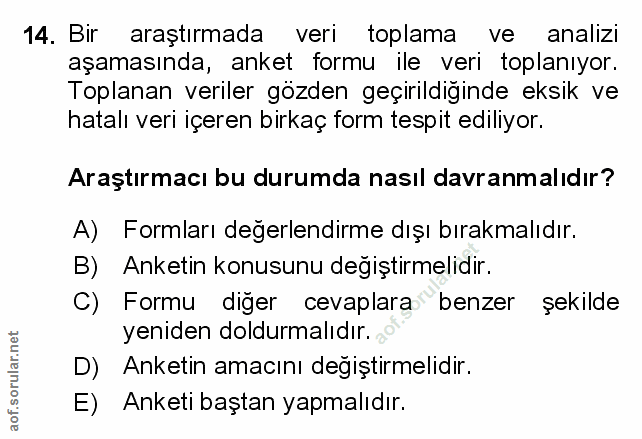 14. Bir araştırmada veri toplama ve analizi aşamasında, anket formu ile veri toplanıyor. Toplanan veriler gözden geçirildiğinde eksik ve hatalı veri içeren birkaç form tespit ediliyor.

Araştırmacı bu durumda nasıl davranmalıdır?

A) Formları değerlendirme dışı bırakmalıdır.
B) Anketin konusunu değiştirmelidir.
C) Formu diğer cevaplara benzer şekilde yeniden doldurmalıdır.
D) Anketin amacını değiştirmelidir.
E) Anketi baştan yapmalıdır.

aof.sorular.net